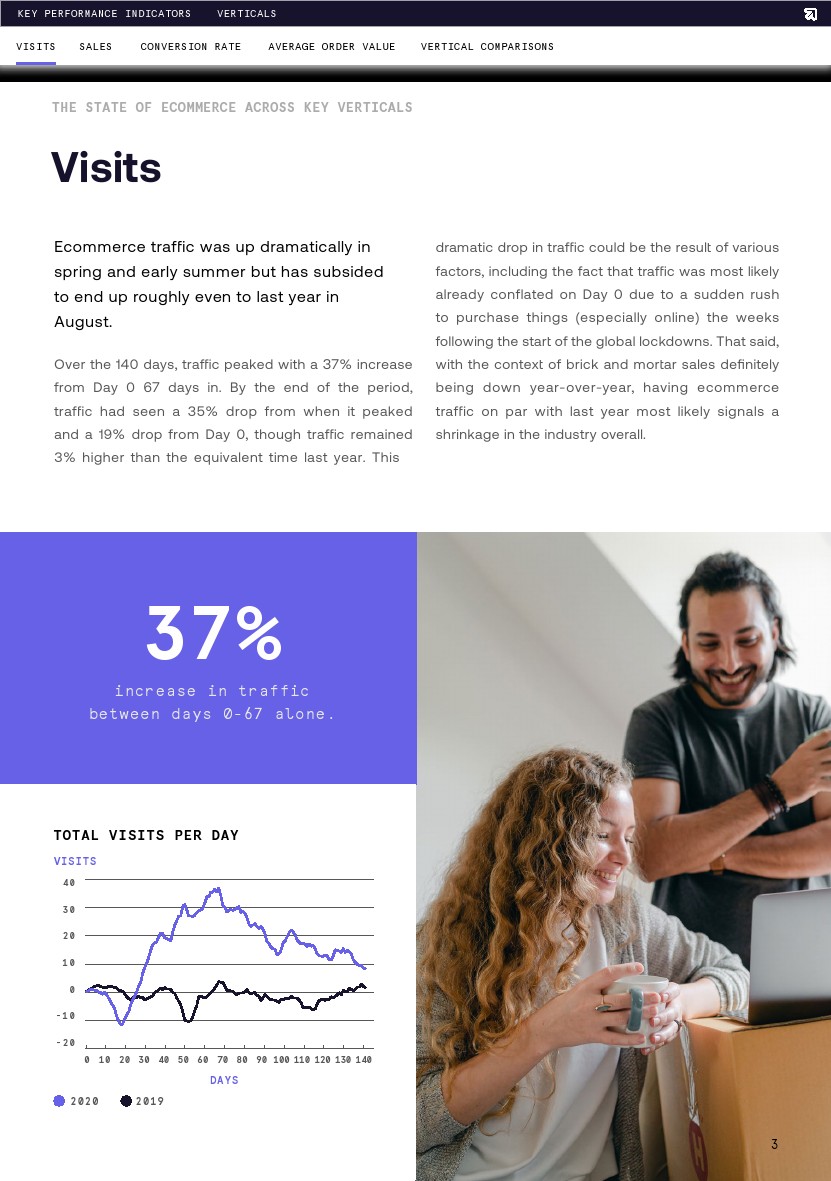 KEY PERFORMANCE INDICATORS VERTICALS

VISITS SALES CONVERSION RATE AVERAGE ORDER VALUE VERTICAL COMPARISONS

THE STATE OF ECOMMERCE ACROSS KEY VERTICALS

Visits

Ecommerce traffic was up dramatically in spring and early summer but has subsided to end up roughly even to last year in August.

Over the 140 days, traffic peaked with a 37% increase from Day 0 67 days in. By the end of the period, traffic had seen a 35% drop from when it peaked and a 19% drop from Day 0, though traffic remained 3% higher than the equivalent time last year. This dramatic drop in traffic could be the result of various factors, including the fact that traffic was most likely already conflated on Day 0 due to a sudden rush to purchase things (especially online) the weeks following the start of the global lockdowns. That said, with the context of brick and mortar sales definitely being down year-over-year, having ecommerce traffic on par with last year most likely signals a shrinkage in the industry overall.

37%

increase in traffic between days 0-67 alone.

TOTAL VISITS PER DAY

VISITS

40
30
20
10
0
-10
-20

0 10 20 30 40 50 60 70 80 90 100 110 120 130 140

DAYS

2020 2019

3